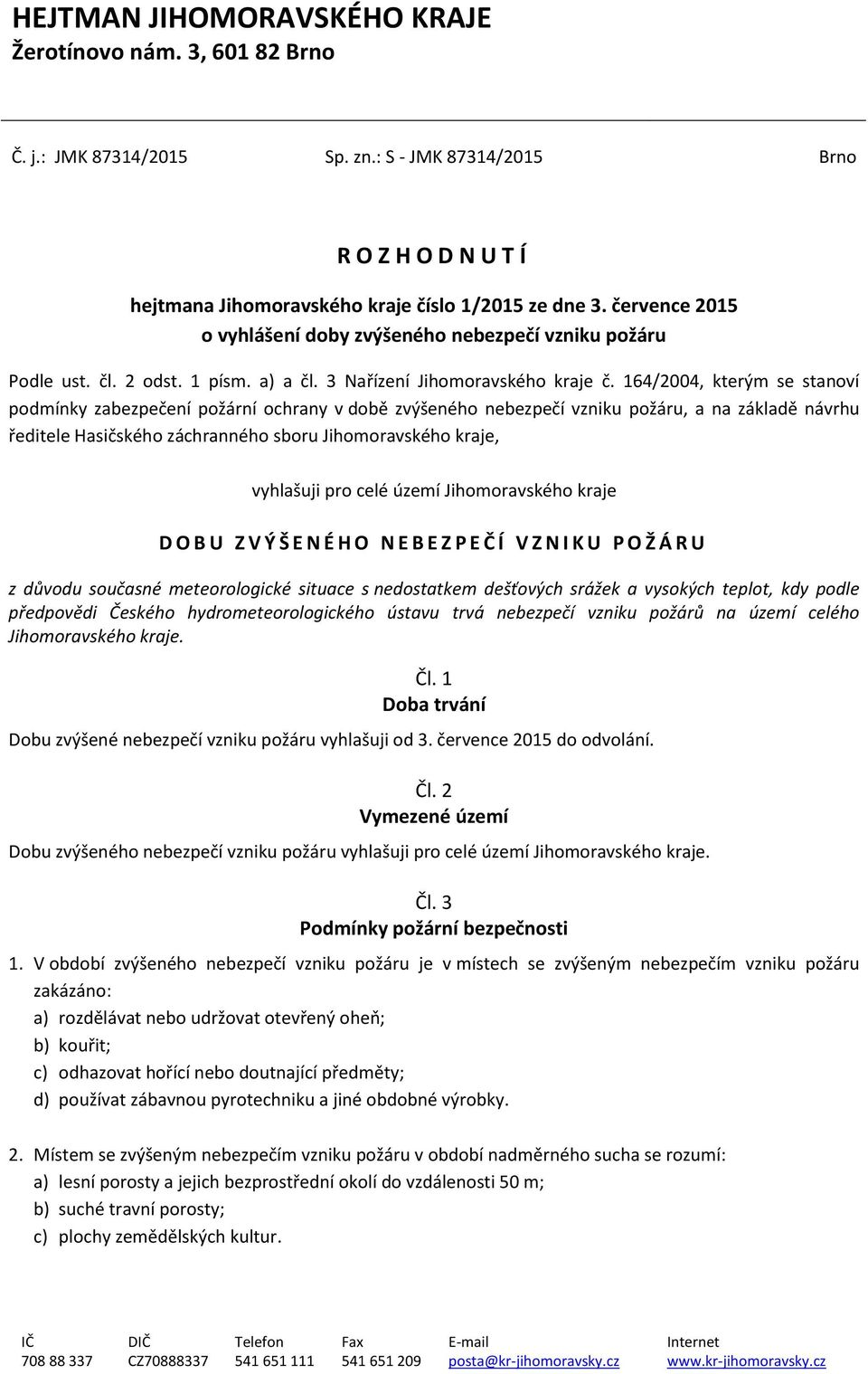 HEJTMAN JIHOMORAVSKÉHO KRAJE
Žerotínovo nám. 3, 601 82 Brno

Č. j.: JMK 87314/2015 Sp. zn.: S - JMK 87314/2015 Brno

R O Z H O D N U T Í

hejtmana Jihomoravského kraje číslo 1/2015 ze dne 3. července 2015
o vyhlášení doby zvýšeného nebezpečí vzniku požáru

Podle ust. čl. 2 odst. 1 písm. a) a čl. 3 Nařízení Jihomoravského kraje č. 164/2004, kterým se stanoví podmínky zabezpečení požární ochrany v době zvýšeného nebezpečí vzniku požáru, a na základě návrhu ředitele Hasičského záchranného sboru Jihomoravského kraje,

vyhlašuji pro celé území Jihomoravského kraje

D O B U Z V Ý Š E N É H O N E B E Z P E Č Í V Z N I K U P O Ž Á R U

z důvodu současné meteorologické situace s nedostatkem dešťových srážek a vysokých teplot, kdy podle předpovědi Českého hydrometeorologického ústavu trvá nebezpečí vzniku požárů na území celého Jihomoravského kraje.

Čl. 1
Doba trvání

Dobu zvýšené nebezpečí vzniku požáru vyhlašuji od 3. července 2015 do odvolání.

Čl. 2
Vymezené území

Dobu zvýšeného nebezpečí vzniku požáru vyhlašuji pro celé území Jihomoravského kraje.

Čl. 3
Podmínky požární bezpečnosti

1. V období zvýšeného nebezpečí vzniku požáru je v místech se zvýšeným nebezpečím vzniku požáru zakázáno:
a) rozdělávat nebo udržovat otevřený oheň;
b) kouřit;
c) odhazovat hořící nebo doutnající předměty;
d) používat zábavnou pyrotechniku a jiné obdobné výrobky.

2. Místem se zvýšeným nebezpečím vzniku požáru v období nadměrného sucha se rozumí:
a) lesní porosty a jejich bezprostřední okolí do vzdálenosti 50 m;
b) suché travní porosty;
c) plochy zemědělských kultur.

| IČ | DIČ | Telefon | Fax | E-mail | Internet |
|---|---|---|---|---|---|
| 708 88 337 | CZ70888337 | 541 651 111 | 541 651 209 | posta@kr-jihomoravsky.cz | www.kr-jihomoravsky.cz |